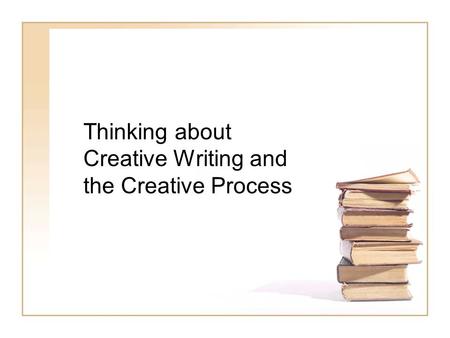 Thinking about Creative Writing and the Creative Process